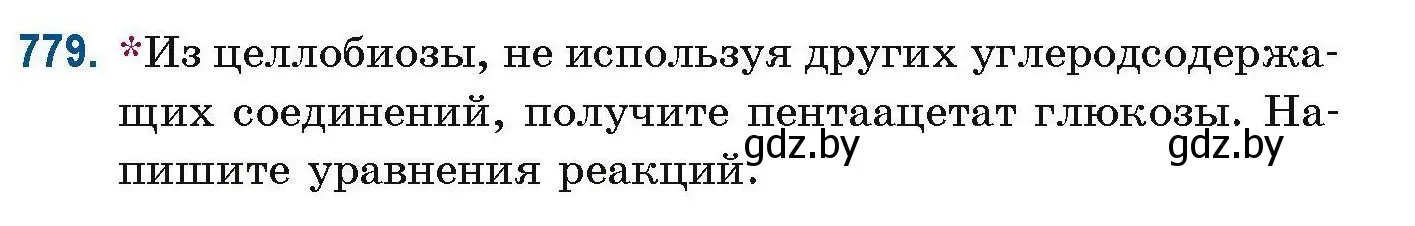 779. *Из целлобиозы, не используя других углеродсодержащих соединений, получите пентаацетат глюкозы. Напишите уравнения реакций.

gdz.by gdz.by